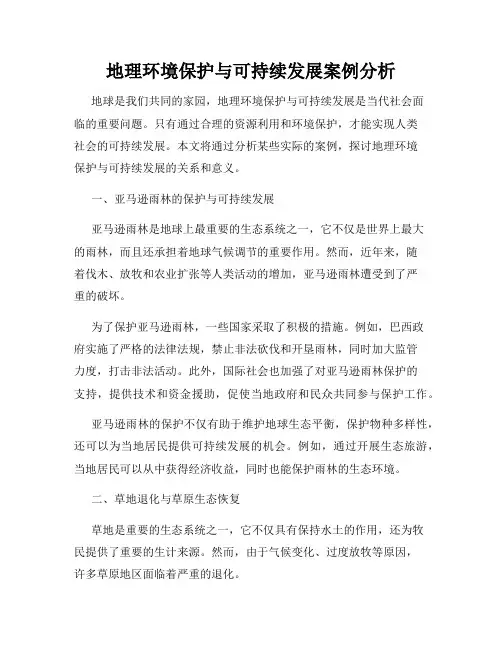 地理环境保护与可持续发展案例分析

地球是我们共同的家园，地理环境保护与可持续发展是当代社会面临的重要问题。只有通过合理的资源利用和环境保护，才能实现人类社会的可持续发展。本文将通过分析某些实际的案例，探讨地理环境保护与可持续发展的关系和意义。

一、亚马逊雨林的保护与可持续发展

亚马逊雨林是地球上最重要的生态系统之一，它不仅是世界上最大的雨林，而且还承担着地球气候调节的重要作用。然而，近年来，随着伐木、放牧和农业扩张等人类活动的增加，亚马逊雨林遭受到了严重的破坏。

为了保护亚马逊雨林，一些国家采取了积极的措施。例如，巴西政府实施了严格的法律法规，禁止非法砍伐和开垦雨林，同时加大监管力度，打击非法活动。此外，国际社会也加强了对亚马逊雨林保护的支持，提供技术和资金援助，促使当地政府和民众共同参与保护工作。

亚马逊雨林的保护不仅有助于维护地球生态平衡，保护物种多样性，还可以为当地居民提供可持续发展的机会。例如，通过开展生态旅游，当地居民可以从中获得经济收益，同时也能保护雨林的生态环境。

二、草地退化与草原生态恢复

草地是重要的生态系统之一，它不仅具有保持水土的作用，还为牧民提供了重要的生计来源。然而，由于气候变化、过度放牧等原因，许多草原地区面临着严重的退化。